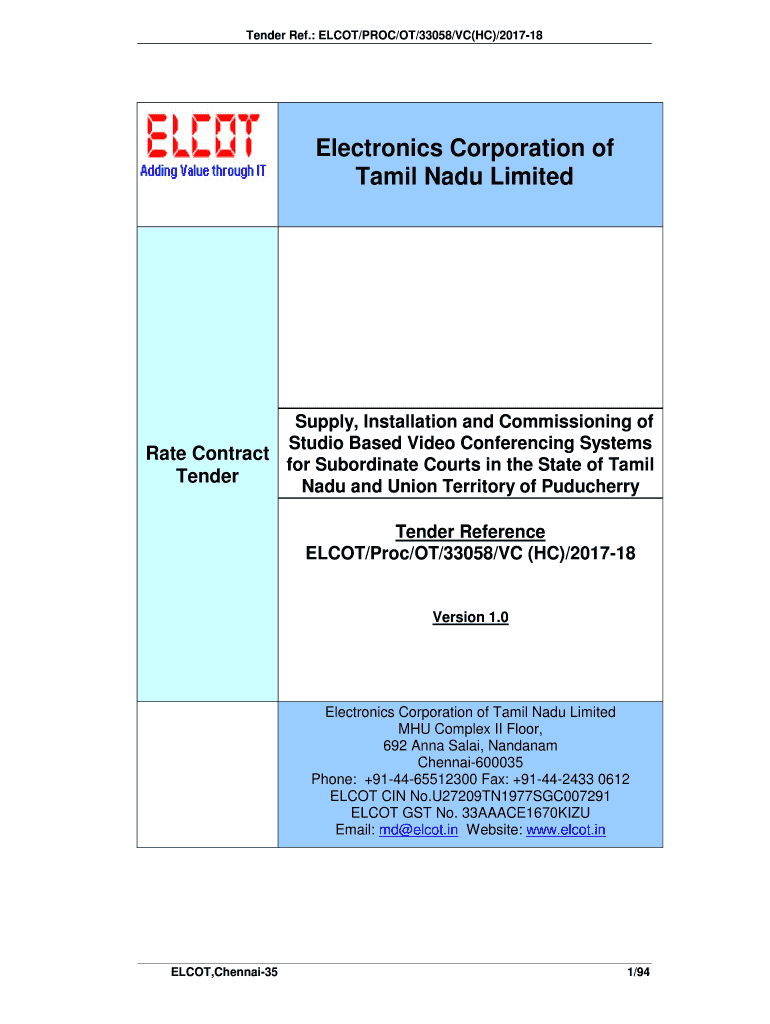 Tender Ref.: ELCOT/PROC/OT/33058/VC(HC)/2017-18

ELCOT
Adding Value through IT

Electronics Corporation of Tamil Nadu Limited

Rate Contract Tender

Supply, Installation and Commissioning of Studio Based Video Conferencing Systems for Subordinate Courts in the State of Tamil Nadu and Union Territory of Puducherry

Tender Reference
ELCOT/Proc/OT/33058/VC (HC)/2017-18

Version 1.0

Electronics Corporation of Tamil Nadu Limited
MHU Complex II Floor,
692 Anna Salai, Nandanam
Chennai-600035
Phone: +91-44-65512300 Fax: +91-44-2433 0612
ELCOT CIN No.U27209TN1977SGC007291
ELCOT GST No. 33AAACE1670KIZU
Email: md@elcot.in Website: www.elcot.in

ELCOT,Chennai-35

1/94